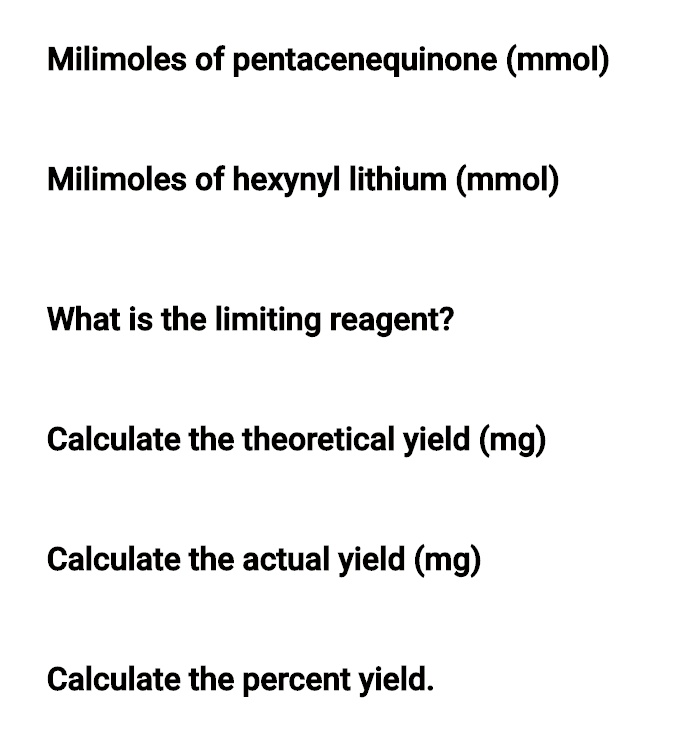 Milimoles of pentacenequinone (mmol)

Milimoles of hexynyl lithium (mmol)

What is the limiting reagent?

Calculate the theoretical yield (mg)

Calculate the actual yield (mg)

Calculate the percent yield.